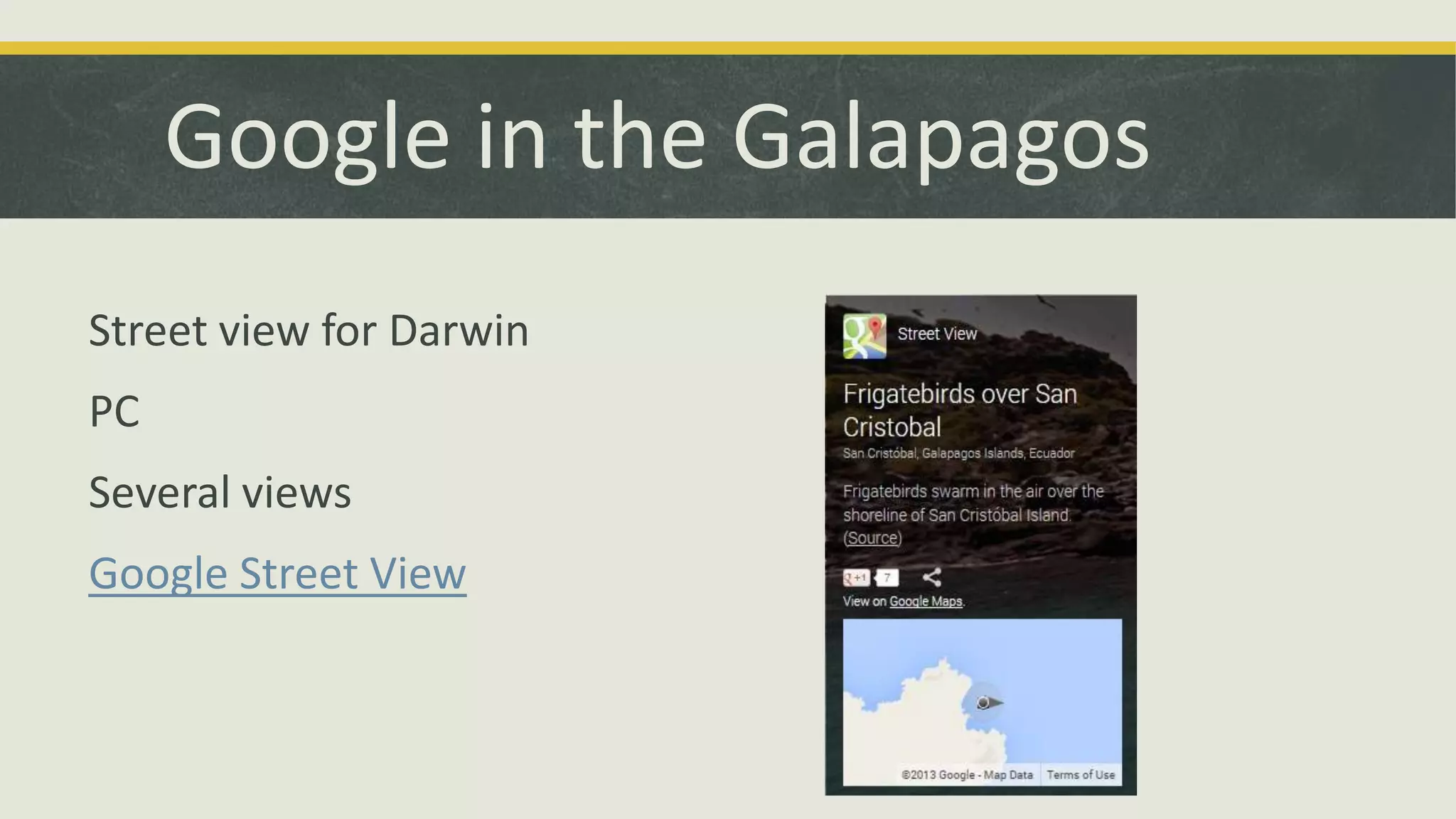 Google in the Galapagos

Street view for Darwin

PC

Several views

Google Street View

Street View

Frigatebirds over San Cristobal

San Cristóbal, Galapagos Islands, Ecuador

Frigatebirds swarm in the air over the shoreline of San Cristóbal Island. (Source)

+1 7

View on Google Maps.

©2013 Google - Map Data Terms of Use